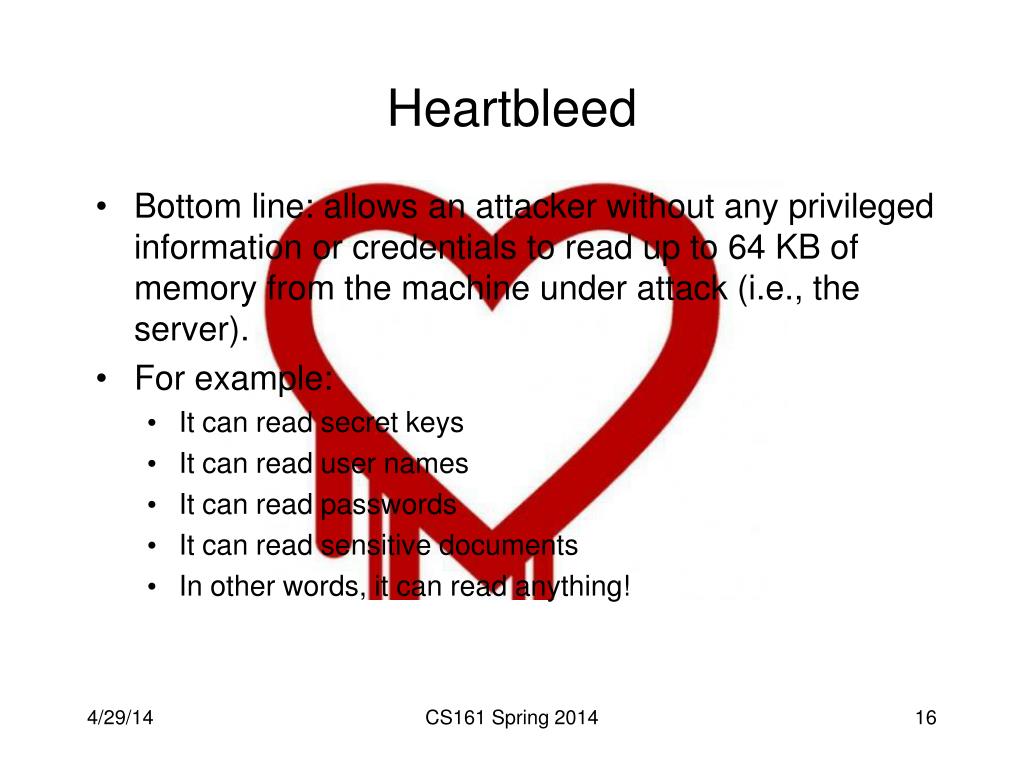 Heartbleed

• Bottom line: allows an attacker without any privileged information or credentials to read up to 64 KB of memory from the machine under attack (i.e., the server).
• For example:
  • It can read secret keys
  • It can read user names
  • It can read passwords
  • It can read sensitive documents
  • In other words, it can read anything!

4/29/14
CS161 Spring 2014
16